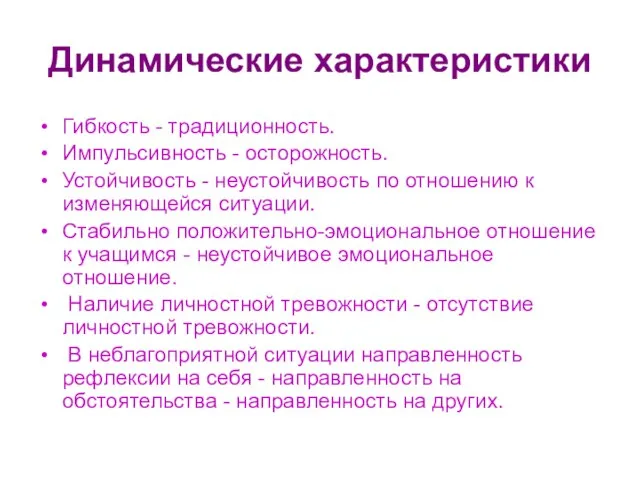 Динамические характеристики

• Гибкость - традиционность.
• Импульсивность - осторожность.
• Устойчивость - неустойчивость по отношению к изменяющейся ситуации.
• Стабильно положительно-эмоциональное отношение к учащимся - неустойчивое эмоциональное отношение.
• Наличие личностной тревожности - отсутствие личностной тревожности.
• В неблагоприятной ситуации направленность рефлексии на себя - направленность на обстоятельства - направленность на других.